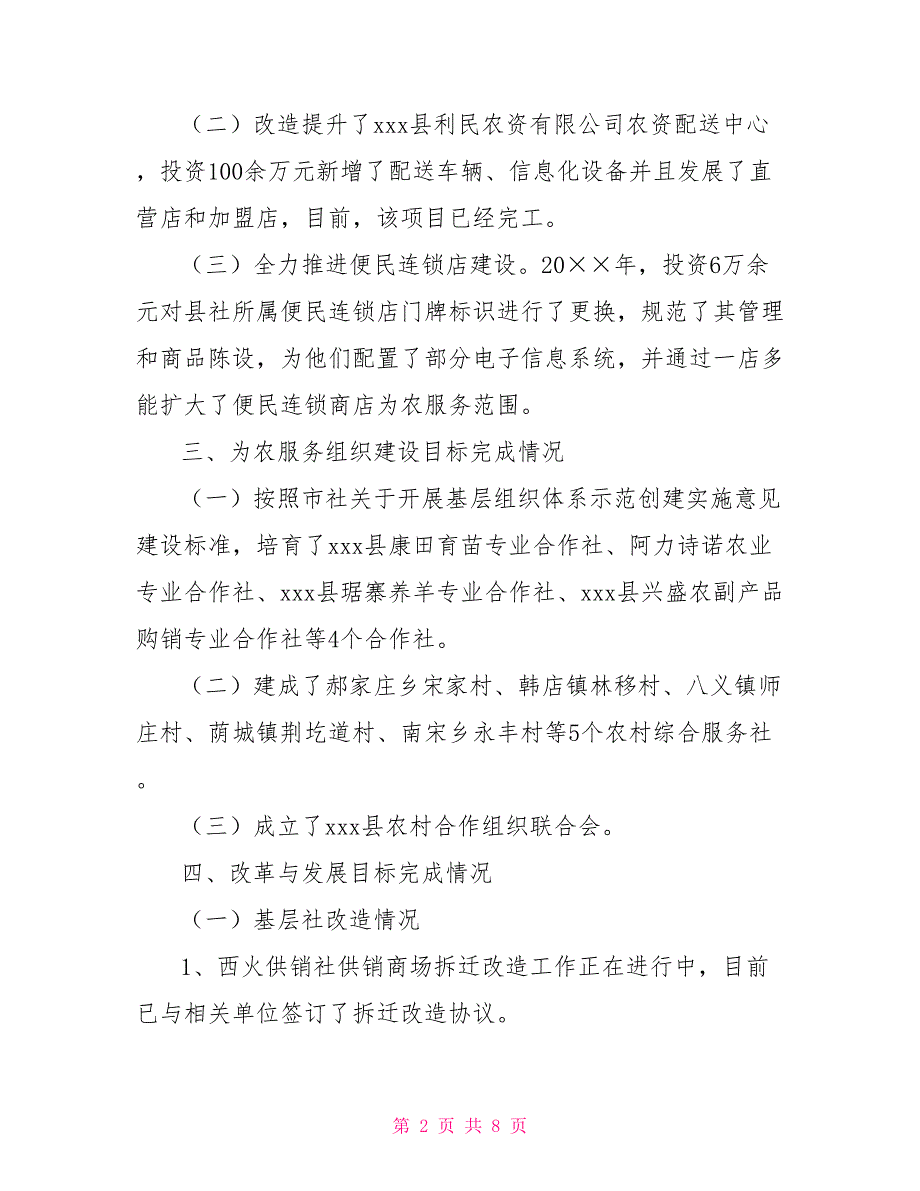 （二）改造提升了xxx县利民农资有限公司农资配送中心，投资100余万元新增了配送车辆、信息化设备并且发展了直营店和加盟店，目前，该项目已经完工。

（三）全力推进便民连锁店建设。20××年，投资6万余元对县社所属便民连锁店门牌标识进行了更换，规范了其管理和商品陈设，为他们配置了部分电子信息系统，并通过一店多能扩大了便民连锁商店为农服务范围。

三、为农服务组织建设目标完成情况

（一）按照市社关于开展基层组织体系示范创建实施意见建设标准，培育了xxx县康田育苗专业合作社、阿力诗诺农业专业合作社、xxx县琚寨养羊专业合作社、xxx县兴盛农副产品购销专业合作社等4个合作社。

（二）建成了郝家庄乡宋家村、韩店镇林移村、八义镇师庄村、荫城镇荆圪道村、南宋乡永丰村等5个农村综合服务社。

（三）成立了xxx县农村合作组织联合会。

四、改革与发展目标完成情况

（一）基层社改造情况

1、西火供销社供销商场拆迁改造工作正在进行中，目前已与相关单位签订了拆迁改造协议。

第 2 页 共 8 页